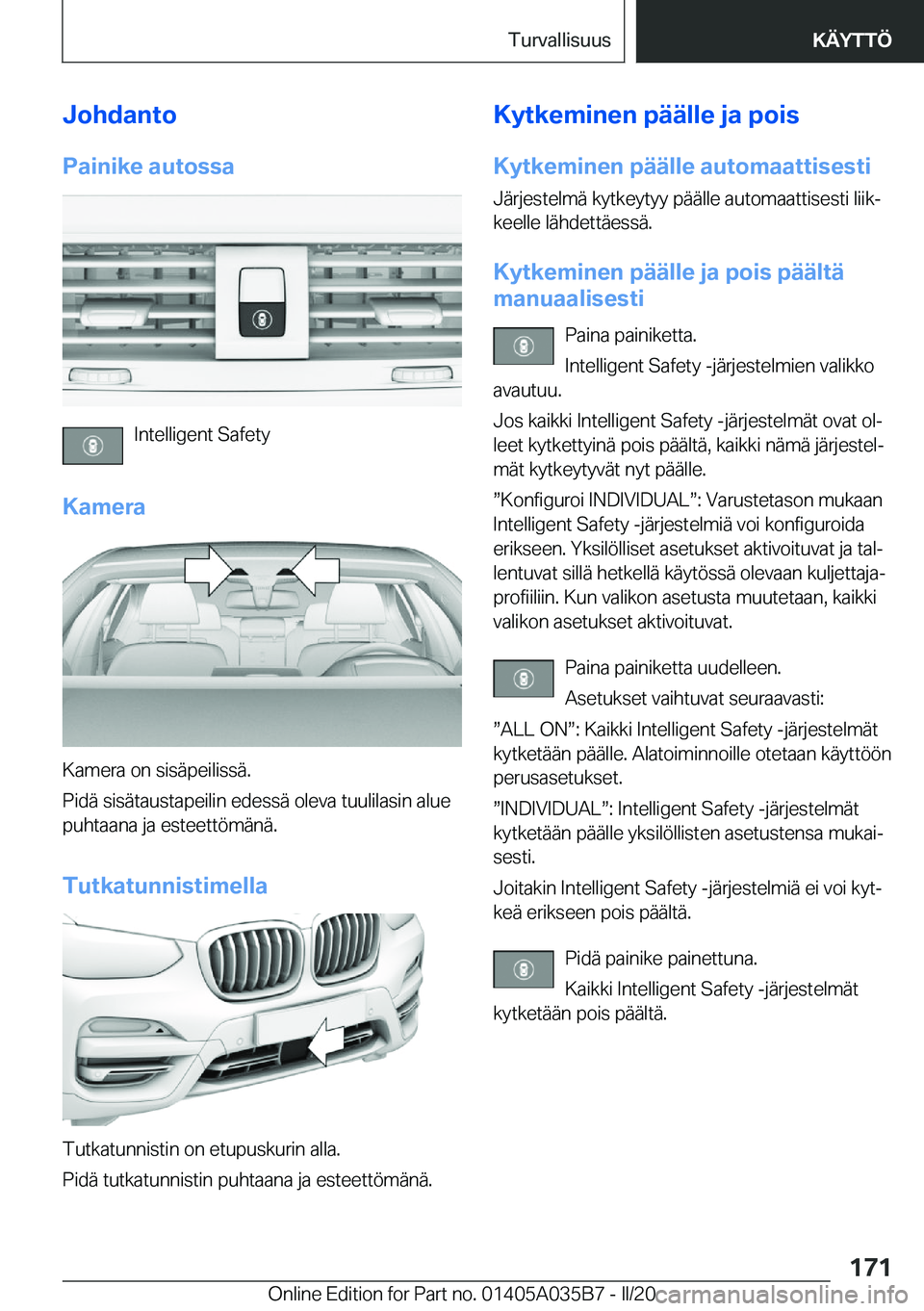 Turvallisuus KÄYTTÖ

Johdanto

Painike autossa

Intelligent Safety

Kamera

Kamera on sisäpeilissä.

Pidä sisätaustapeilin edessä oleva tuulilasin alue puhtaana ja esteettömänä.

Tutkatunnistimella

Tutkatunnistin on etupuskurin alla.

Pidä tutkatunnistin puhtaana ja esteettömänä.

Kytkeminen päälle ja pois

Kytkeminen päälle automaattisesti

Järjestelmä kytkeytyy päälle automaattisesti liikkeelle lähdettäessä.

Kytkeminen päälle ja pois päältä manuaalisesti

Paina painiketta.

Intelligent Safety -järjestelmien valikko avautuu.

Jos kaikki Intelligent Safety -järjestelmät ovat olleet kytkettyinä pois päältä, kaikki nämä järjestelmät kytkeytyvät nyt päälle.

”Konfiguroi INDIVIDUAL”: Varustetason mukaan Intelligent Safety -järjestelmiä voi konfiguroida erikseen. Yksilölliset asetukset aktivoituvat ja tallentuvat sillä hetkellä käytössä olevaan kuljettajaprofiiliin. Kun valikon asetusta muutetaan, kaikki valikon asetukset aktivoituvat.

Paina painiketta uudelleen.

Asetukset vaihtuvat seuraavasti:

”ALL ON”: Kaikki Intelligent Safety -järjestelmät kytketään päälle. Alatoiminnoille otetaan käyttöön perusasetukset.

”INDIVIDUAL”: Intelligent Safety -järjestelmät kytketään päälle yksilöllisten asetustensa mukaisesti.

Joitakin Intelligent Safety -järjestelmiä ei voi kytkeä erikseen pois päältä.

Pidä painike painettuna.

Kaikki Intelligent Safety -järjestelmät kytketään pois päältä.

171

Online Edition for Part no. 01405A035B7 - II/20 carmanualsonline.info